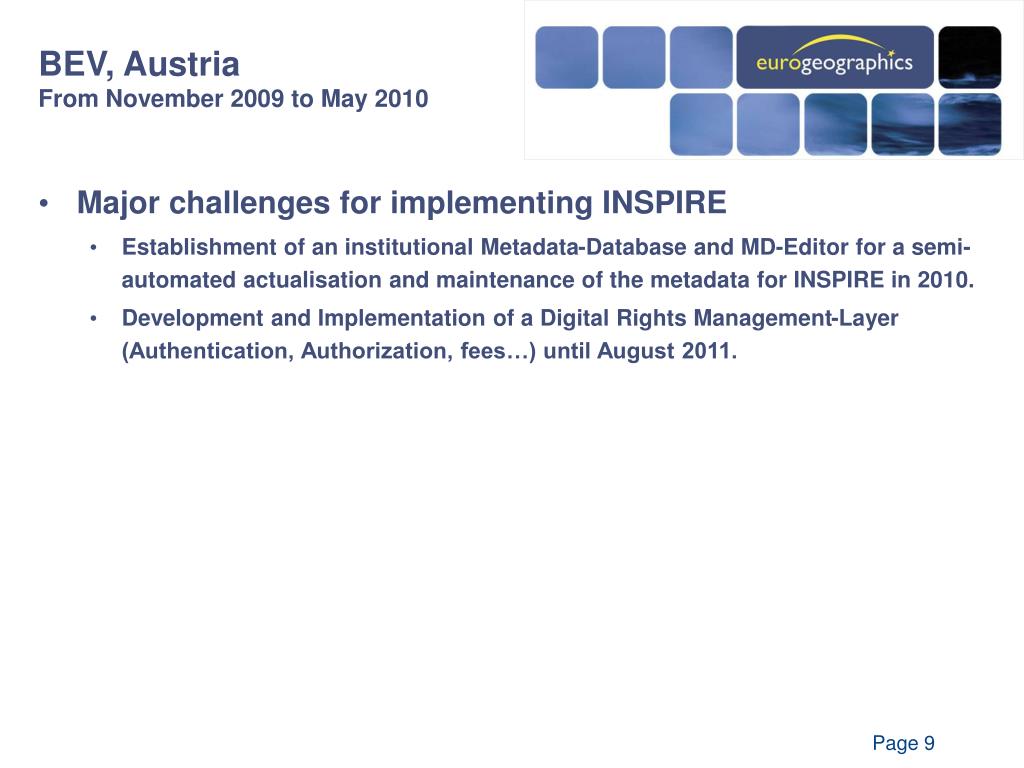 BEV, Austria
From November 2009 to May 2010

eurogeographics

• Major challenges for implementing INSPIRE
  • Establishment of an institutional Metadata-Database and MD-Editor for a semi-automated actualisation and maintenance of the metadata for INSPIRE in 2010.
  • Development and Implementation of a Digital Rights Management-Layer (Authentication, Authorization, fees…) until August 2011.

Page 9